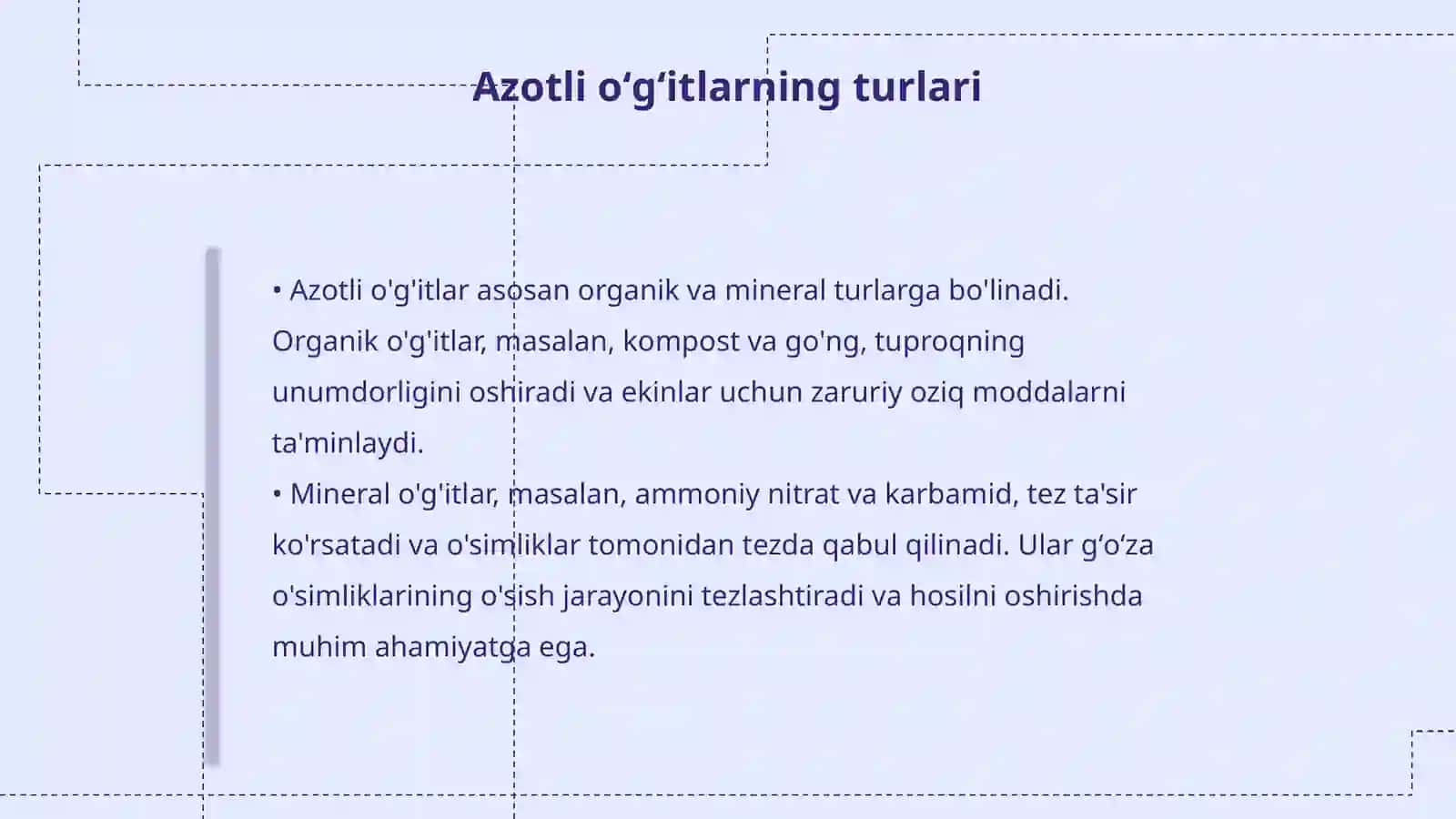 Azotli o‘g‘itlarning turlari

• Azotli o'g'itlar asosan organik va mineral turlarga bo'linadi. Organik o'g'itlar, masalan, kompost va go'ng, tuproqning unumdorligini oshiradi va ekinlar uchun zaruriy oziq moddalarni ta'minlaydi.

• Mineral o'g'itlar, masalan, ammoniy nitrat va karbamid, tez ta'sir ko'rsatadi va o'simliklar tomonidan tezda qabul qilinadi. Ular g‘o‘za o'simliklarining o'sish jarayonini tezlashtiradi va hosilni oshirishda muhim ahamiyatga ega.